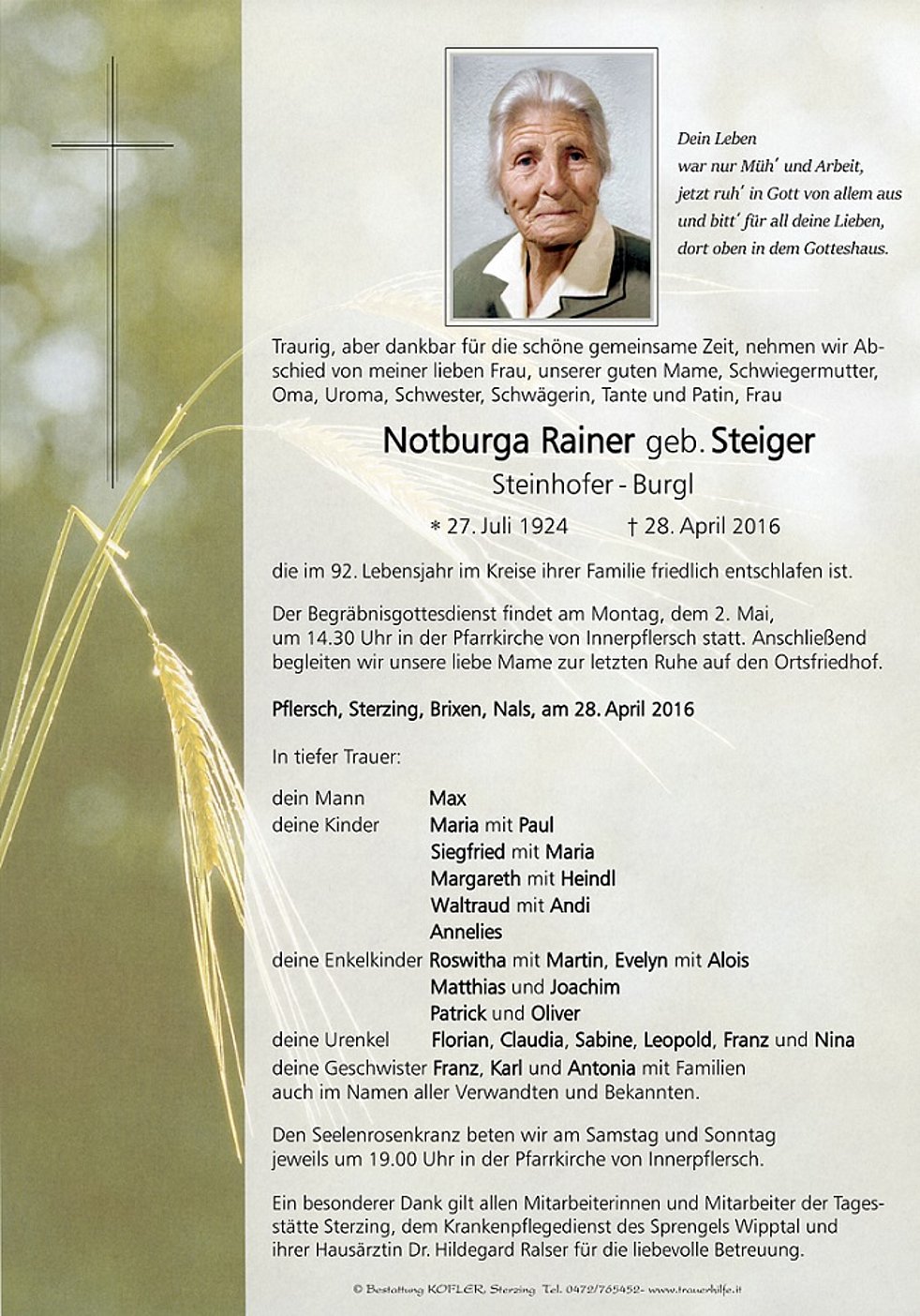 Dein Leben
war nur Müh' und Arbeit,
jetzt ruh' in Gott von allem aus
und bitt' für all deine Lieben,
dort oben in dem Gotteshaus.

Traurig, aber dankbar für die schöne gemeinsame Zeit, nehmen wir Abschied von meiner lieben Frau, unserer guten Mame, Schwiegermutter, Oma, Uroma, Schwester, Schwägerin, Tante und Patin, Frau

Notburga Rainer geb. Steiger
Steinhofer - Burgl

* 27. Juli 1924 † 28. April 2016

die im 92. Lebensjahr im Kreise ihrer Familie friedlich entschlafen ist.

Der Begräbnisgottesdienst findet am Montag, dem 2. Mai, um 14.30 Uhr in der Pfarrkirche von Innerpflersch statt. Anschließend begleiten wir unsere liebe Mame zur letzten Ruhe auf den Ortsfriedhof.

Pflersch, Sterzing, Brixen, Nals, am 28. April 2016

In tiefer Trauer:

dein Mann Max
deine Kinder Maria mit Paul
Siegfried mit Maria
Margareth mit Heindl
Waltraud mit Andi
Annelies
deine Enkelkinder Roswitha mit Martin, Evelyn mit Alois
Matthias und Joachim
Patrick und Oliver
deine Urenkel Florian, Claudia, Sabine, Leopold, Franz und Nina
deine Geschwister Franz, Karl und Antonia mit Familien
auch im Namen aller Verwandten und Bekannten.

Den Seelenrosenkranz beten wir am Samstag und Sonntag jeweils um 19.00 Uhr in der Pfarrkirche von Innerpflersch.

Ein besonderer Dank gilt allen Mitarbeiterinnen und Mitarbeiter der Tagesstätte Sterzing, dem Krankenpflegedienst des Sprengels Wipptal und ihrer Hausärztin Dr. Hildegard Ralser für die liebevolle Betreuung.

© Bestattung KOFLER, Sterzing Tel. 0472/765452- www.trauerhilfe.it